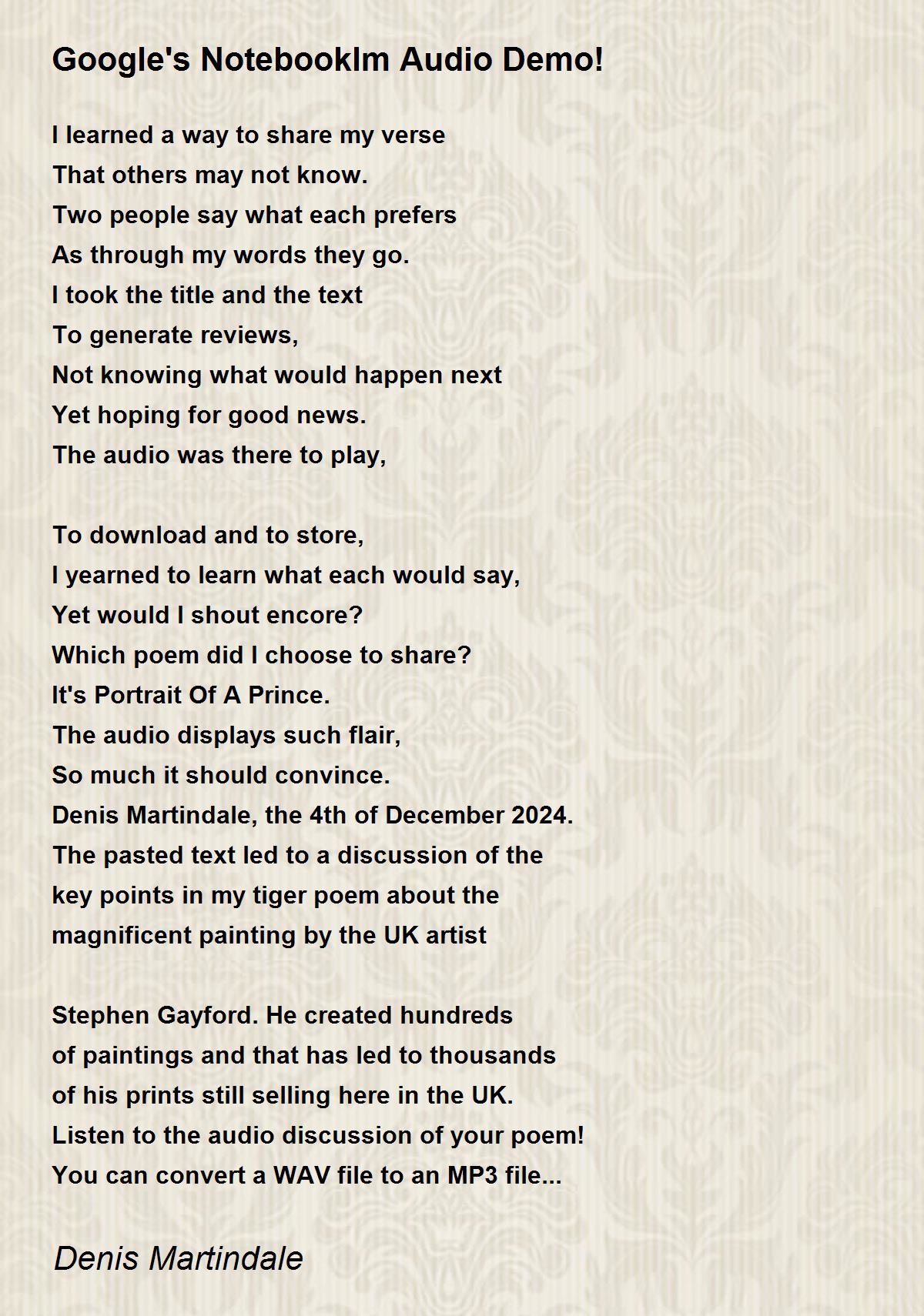 Google's Notebooklm Audio Demo!

I learned a way to share my verse
That others may not know.
Two people say what each prefers
As through my words they go.
I took the title and the text
To generate reviews,
Not knowing what would happen next
Yet hoping for good news.
The audio was there to play,

To download and to store,
I yearned to learn what each would say,
Yet would I shout encore?
Which poem did I choose to share?
It's Portrait Of A Prince.
The audio displays such flair,
So much it should convince.
Denis Martindale, the 4th of December 2024.
The pasted text led to a discussion of the
key points in my tiger poem about the
magnificent painting by the UK artist

Stephen Gayford. He created hundreds
of paintings and that has led to thousands
of his prints still selling here in the UK.
Listen to the audio discussion of your poem!
You can convert a WAV file to an MP3 file...

Denis Martindale